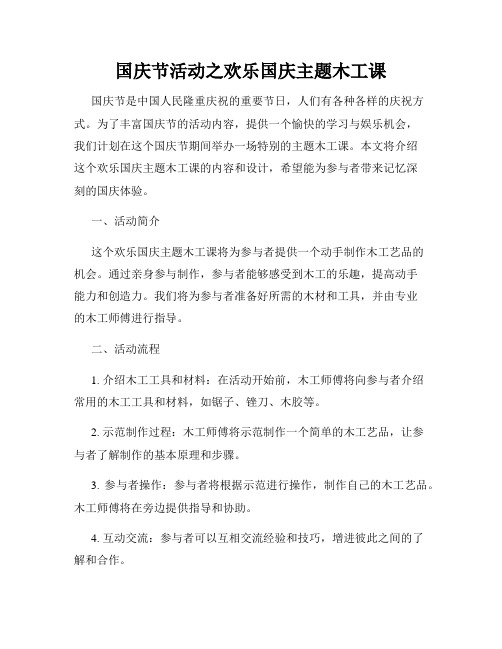 国庆节活动之欢乐国庆主题木工课

国庆节是中国人民隆重庆祝的重要节日，人们有各种各样的庆祝方式。为了丰富国庆节的活动内容，提供一个愉快的学习与娱乐机会，我们计划在这个国庆节期间举办一场特别的主题木工课。本文将介绍这个欢乐国庆主题木工课的内容和设计，希望能为参与者带来记忆深刻的国庆体验。

一、活动简介

这个欢乐国庆主题木工课将为参与者提供一个动手制作木工艺品的机会。通过亲身参与制作，参与者能够感受到木工的乐趣，提高动手能力和创造力。我们将为参与者准备好所需的木材和工具，并由专业的木工师傅进行指导。

二、活动流程

1. 介绍木工工具和材料：在活动开始前，木工师傅将向参与者介绍常用的木工工具和材料，如锯子、锉刀、木胶等。

2. 示范制作过程：木工师傅将示范制作一个简单的木工艺品，让参与者了解制作的基本原理和步骤。

3. 参与者操作：参与者将根据示范进行操作，制作自己的木工艺品。木工师傅将在旁边提供指导和协助。

4. 互动交流：参与者可以互相交流经验和技巧，增进彼此之间的了解和合作。